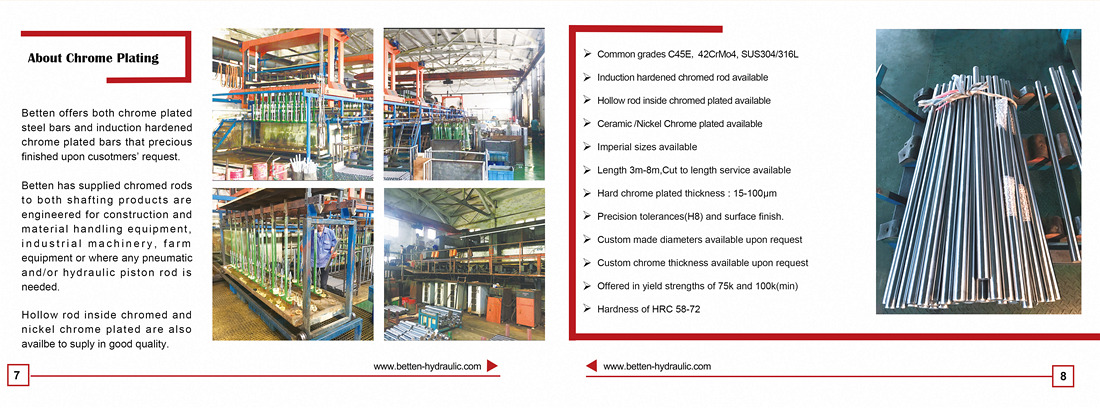 About Chrome Plating

Betten offers both chrome plated steel bars and induction hardened chrome plated bars that precious finished upon cusotmers' request.

Betten has supplied chromed rods to both shafting products are engineered for construction and material handling equipment, industrial machinery, farm equipment or where any pneumatic and/or hydraulic piston rod is needed.

Hollow rod inside chromed and nickel chrome plated are also availbe to suply in good quality.

7

www.betten-hydraulic.com

➢ Common grades C45E, 42CrMo4, SUS304/316L

➢ Induction hardened chromed rod available

➢ Hollow rod inside chromed plated available

➢ Ceramic /Nickel Chrome plated available

➢ Imperial sizes available

➢ Length 3m-8m,Cut to length service available

➢ Hard chrome plated thickness : 15-100μm

➢ Precision tolerances(H8) and surface finish.

➢ Custom made diameters available upon request

➢ Custom chrome thickness available upon request

➢ Offered in yield strengths of 75k and 100k(min)

➢ Hardness of HRC 58-72

www.betten-hydraulic.com

8